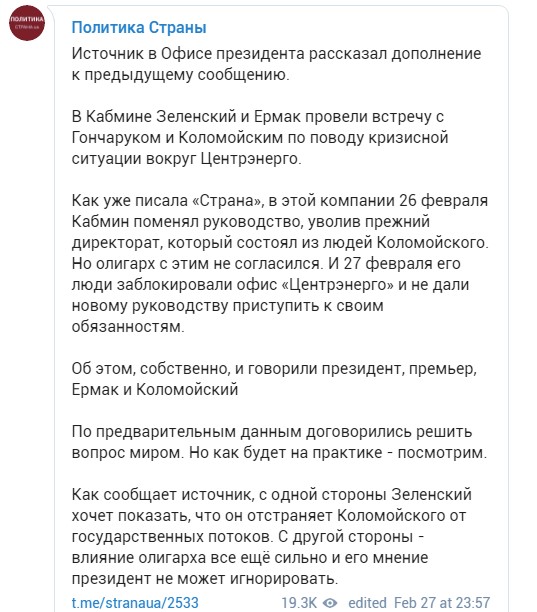 ПОЛИТИКА СТРАНА.ua

Политика Страны

Источник в Офисе президента рассказал дополнение к предыдущему сообщению.

В Кабмине Зеленский и Ермак провели встречу с Гончаруком и Коломойским по поводу кризисной ситуации вокруг Центрэнерго.

Как уже писала «Страна», в этой компании 26 февраля Кабмин поменял руководство, уволив прежний директорат, который состоял из людей Коломойского. Но олигарх с этим не согласился. И 27 февраля его люди заблокировали офис «Центрэнерго» и не дали новому руководству приступить к своим обязанностям.

Об этом, собственно, и говорили президент, премьер, Ермак и Коломойский

По предварительным данным договорились решить вопрос миром. Но как будет на практике - посмотрим.

Как сообщает источник, с одной стороны Зеленский хочет показать, что он отстраняет Коломойского от государственных потоков. С другой стороны - влияние олигарха все ещё сильно и его мнение президент не может игнорировать.

t.me/stranaua/2533 19.3K edited Feb 27 at 23:57